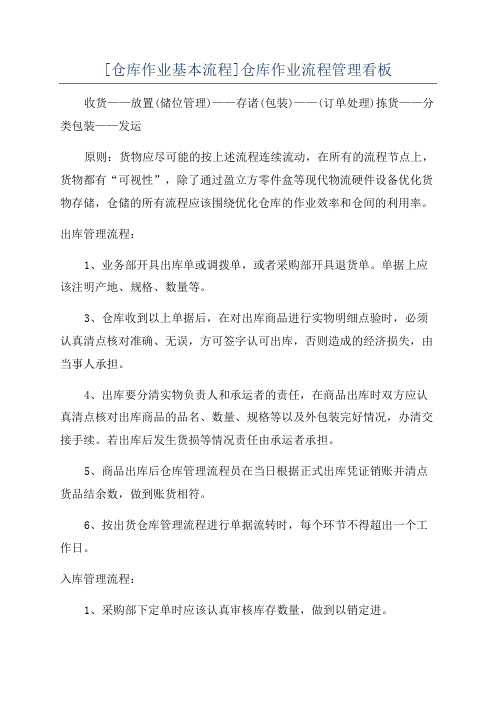 [仓库作业基本流程]仓库作业流程管理看板

收货——放置(储位管理)——存诸(包装)——(订单处理)拣货——分类包装——发运

原则：货物应尽可能的按上述流程连续流动，在所有的流程节点上，货物都有“可视性”，除了通过盈立方零件盒等现代物流硬件设备优化货物存储，仓储的所有流程应该围绕优化仓库的作业效率和仓间的利用率。

出库管理流程：

1、业务部开具出库单或调拨单，或者采购部开具退货单。单据上应该注明产地、规格、数量等。

3、仓库收到以上单据后，在对出库商品进行实物明细点验时，必须认真清点核对准确、无误，方可签字认可出库，否则造成的经济损失，由当事人承担。

4、出库要分清实物负责人和承运者的责任，在商品出库时双方应认真清点核对出库商品的品名、数量、规格等以及外包装完好情况，办清交接手续。若出库后发生货损等情况责任由承运者承担。

5、商品出库后仓库管理流程员在当日根据正式出库凭证销账并清点货品结余数，做到账货相符。

6、按出货仓库管理流程进行单据流转时，每个环节不得超出一个工作日。

入库管理流程：

1、采购部下定单时应该认真审核库存数量，做到以销定进。